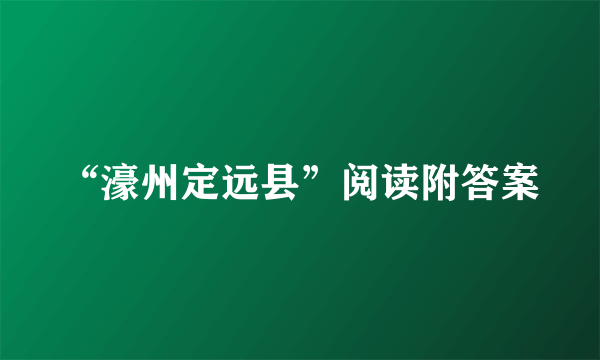 “濠州定远县”阅读附答案